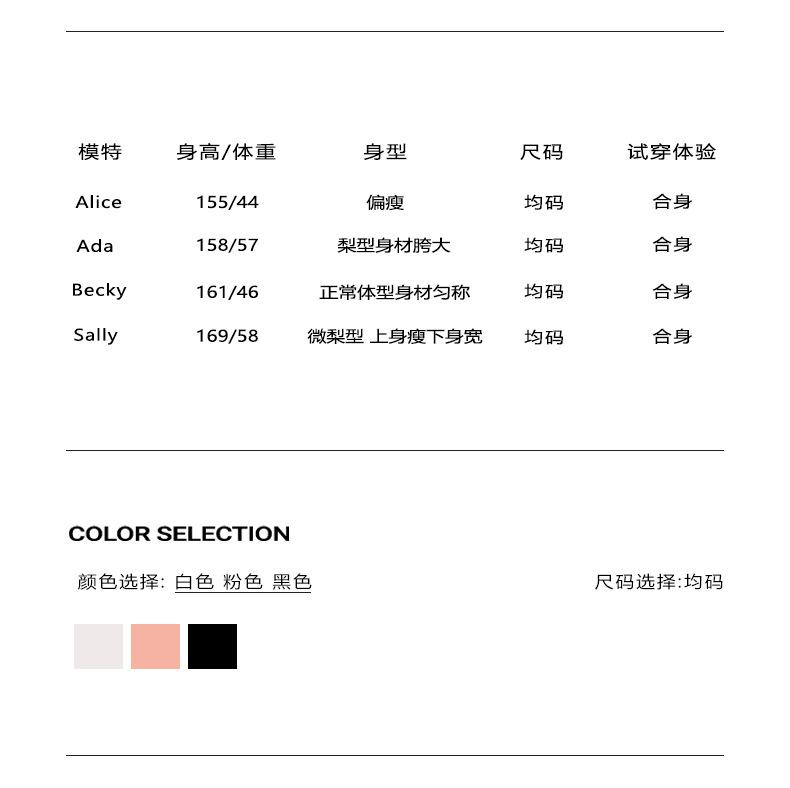 | 模特 | 身高/体重 | 身型 | 尺码 | 试穿体验 |
|---|---|---|---|---|
| Alice | 155/44 | 偏瘦 | 均码 | 合身 |
| Ada | 158/57 | 梨型身材胯大 | 均码 | 合身 |
| Becky | 161/46 | 正常体型身材匀称 | 均码 | 合身 |
| Sally | 169/58 | 微梨型 上身瘦下身宽 | 均码 | 合身 |

COLOR SELECTION

颜色选择: 白色 粉色 黑色

尺码选择:均码